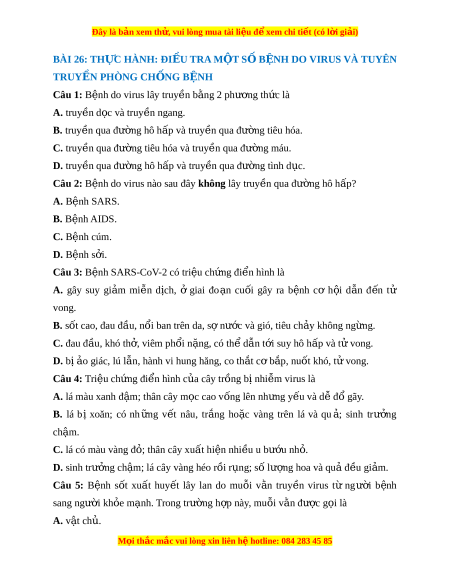 Đây là bản xem thử, vui lòng mua tài liệu để xem chi tiết (có lời giải)

BÀI 26: THỰC HÀNH: ĐIỀU TRA MỘT SỐ BỆNH DO VIRUS VÀ TUYÊN TRUYỀN PHÒNG CHỐNG BỆNH

Câu 1: Bệnh do virus lây truyền bằng 2 phương thức là

A. truyền dọc và truyền ngang.

B. truyền qua đường hô hấp và truyền qua đường tiêu hóa.

C. truyền qua đường tiêu hóa và truyền qua đường máu.

D. truyền qua đường hô hấp và truyền qua đường tình dục.

Câu 2: Bệnh do virus nào sau đây không lây truyền qua đường hô hấp?

A. Bệnh SARS.

B. Bệnh AIDS.

C. Bệnh cúm.

D. Bệnh sởi.

Câu 3: Bệnh SARS-CoV-2 có triệu chứng điển hình là

A. gây suy giảm miễn dịch, ở giai đoạn cuối gây ra bệnh cơ hội dẫn đến tử vong.

B. sốt cao, đau đầu, nổi ban trên da, sợ nước và gió, tiêu chảy không ngừng.

C. đau đầu, khó thở, viêm phổi nặng, có thể dẫn tới suy hô hấp và tử vong.

D. bị ảo giác, lú lẫn, hành vi hung hăng, co thắt cơ bắp, nuốt khó, tử vong.

Câu 4: Triệu chứng điển hình của cây trồng bị nhiễm virus là

A. lá màu xanh đậm; thân cây mọc cao vống lên nhưng yếu và dễ đổ gãy.

B. lá bị xoăn; có những vết nâu, trắng hoặc vàng trên lá và quả; sinh trưởng chậm.

C. lá có màu vàng đỏ; thân cây xuất hiện nhiều u bướu nhỏ.

D. sinh trưởng chậm; lá cây vàng héo rồi rụng; số lượng hoa và quả đều giảm.

Câu 5: Bệnh sốt xuất huyết lây lan do muỗi vằn truyền virus từ người bệnh sang người khỏe mạnh. Trong trường hợp này, muỗi vằn được gọi là

A. vật chủ.

Mọi thắc mắc vui lòng xin liên hệ hotline: 084 283 45 85